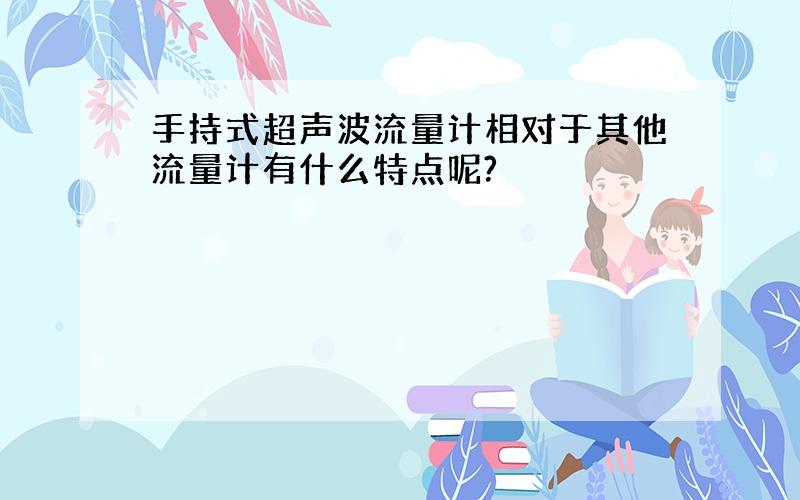 手持式超声波流量计相对于其他流量计有什么特点呢?